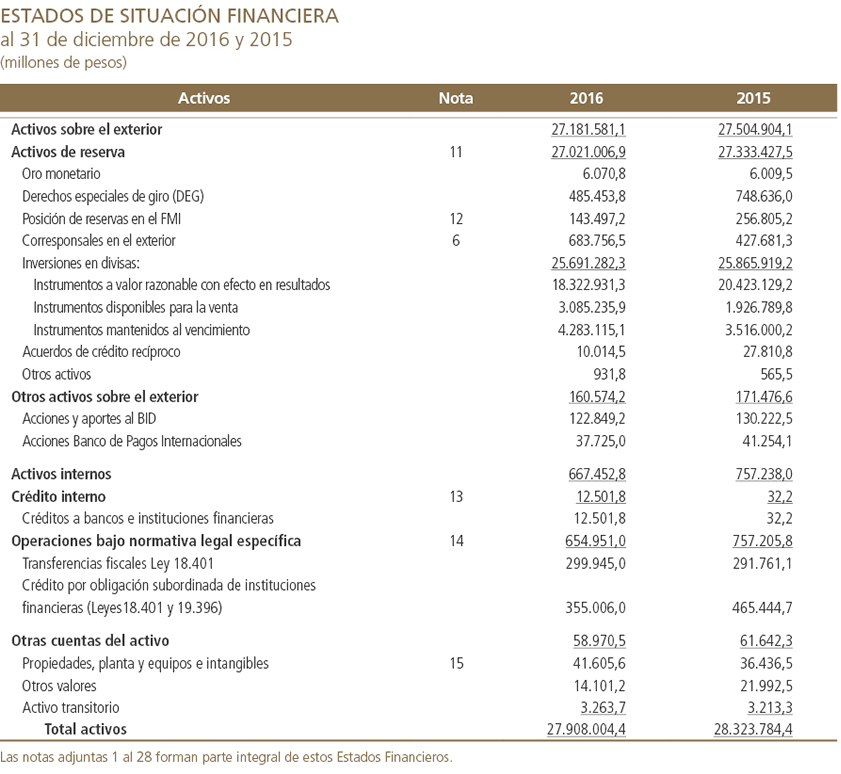 ESTADOS DE SITUACIÓN FINANCIERA
al 31 de diciembre de 2016 y 2015
(millones de pesos)

| Activos | Nota | 2016 | 2015 |
|---|---|---|---|
| Activos sobre el exterior | | 27.181.581,1 | 27.504.904,1 |
| Activos de reserva | 11 | 27.021.006,9 | 27.333.427,5 |
| Oro monetario | | 6.070,8 | 6.009,5 |
| Derechos especiales de giro (DEG) | | 485.453,8 | 748.636,0 |
| Posición de reservas en el FMI | 12 | 143.497,2 | 256.805,2 |
| Corresponsales en el exterior | 6 | 683.756,5 | 427.681,3 |
| Inversiones en divisas: | | 25.691.282,3 | 25.865.919,2 |
| Instrumentos a valor razonable con efecto en resultados | | 18.322.931,3 | 20.423.129,2 |
| Instrumentos disponibles para la venta | | 3.085.235,9 | 1.926.789,8 |
| Instrumentos mantenidos al vencimiento | | 4.283.115,1 | 3.516.000,2 |
| Acuerdos de crédito recíproco | | 10.014,5 | 27.810,8 |
| Otros activos | | 931,8 | 565,5 |
| Otros activos sobre el exterior | | 160.574,2 | 171.476,6 |
| Acciones y aportes al BID | | 122.849,2 | 130.222,5 |
| Acciones Banco de Pagos Internacionales | | 37.725,0 | 41.254,1 |
| Activos internos | | 667.452,8 | 757.238,0 |
| Crédito interno | 13 | 12.501,8 | 32,2 |
| Créditos a bancos e instituciones financieras | | 12.501,8 | 32,2 |
| Operaciones bajo normativa legal específica | 14 | 654.951,0 | 757.205,8 |
| Transferencias fiscales Ley 18.401 | | 299.945,0 | 291.761,1 |
| Crédito por obligación subordinada de instituciones financieras (Leyes18.401 y 19.396) | | 355.006,0 | 465.444,7 |
| Otras cuentas del activo | | 58.970,5 | 61.642,3 |
| Propiedades, planta y equipos e intangibles | 15 | 41.605,6 | 36.436,5 |
| Otros valores | | 14.101,2 | 21.992,5 |
| Activo transitorio | | 3.263,7 | 3.213,3 |
| Total activos | | 27.908.004,4 | 28.323.784,4 |

Las notas adjuntas 1 al 28 forman parte integral de estos Estados Financieros.